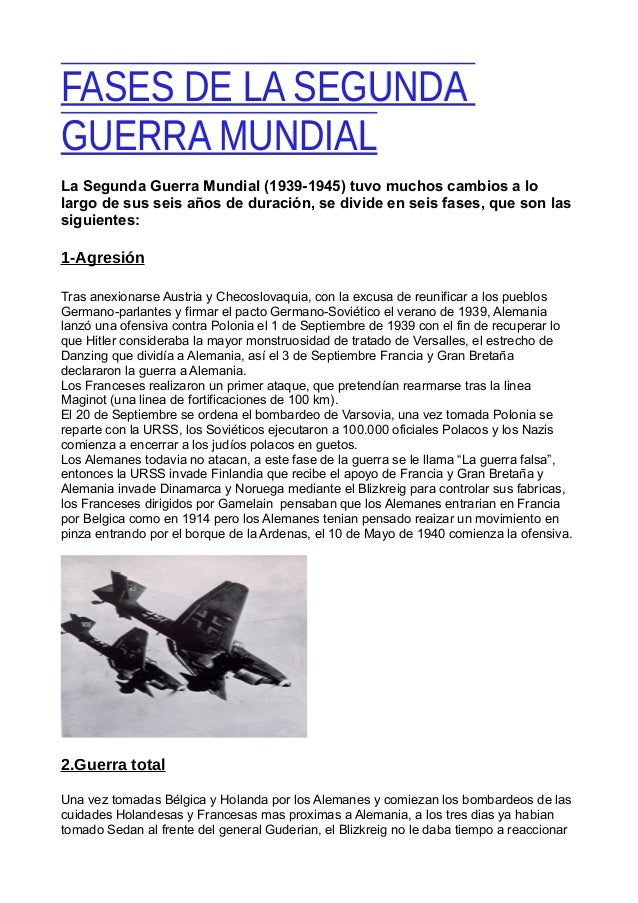 FASES DE LA SEGUNDA GUERRA MUNDIAL

La Segunda Guerra Mundial (1939-1945) tuvo muchos cambios a lo largo de sus seis años de duración, se divide en seis fases, que son las siguientes:

1-Agresión

Tras anexionarse Austria y Checoslovaquia, con la excusa de reunificar a los pueblos Germano-parlantes y firmar el pacto Germano-Soviético el verano de 1939, Alemania lanzó una ofensiva contra Polonia el 1 de Septiembre de 1939 con el fin de recuperar lo que Hitler consideraba la mayor monstruosidad de tratado de Versalles, el estrecho de Danzing que dividía a Alemania, así el 3 de Septiembre Francia y Gran Bretaña declararon la guerra a Alemania.
Los Franceses realizaron un primer ataque, que pretendían rearmarse tras la linea Maginot (una linea de fortificaciones de 100 km).
El 20 de Septiembre se ordena el bombardeo de Varsovia, una vez tomada Polonia se reparte con la URSS, los Soviéticos ejecutaron a 100.000 oficiales Polacos y los Nazis comienza a encerrar a los judíos polacos en guetos.
Los Alemanes todavia no atacan, a este fase de la guerra se le llama “La guerra falsa”, entonces la URSS invade Finlandia que recibe el apoyo de Francia y Gran Bretaña y Alemania invade Dinamarca y Noruega mediante el Blizkreig para controlar sus fabricas, los Franceses dirigidos por Gamelain pensaban que los Alemanes entrarian en Francia por Belgica como en 1914 pero los Alemanes tenian pensado reaizar un movimiento en pinza entrando por el borque de la Ardenas, el 10 de Mayo de 1940 comienza la ofensiva.

2.Guerra total

Una vez tomadas Bélgica y Holanda por los Alemanes y comiezan los bombardeos de las cuidades Holandesas y Francesas mas proximas a Alemania, a los tres dias ya habian tomado Sedan al frente del general Guderian, el Blizkreig no le daba tiempo a reaccionar